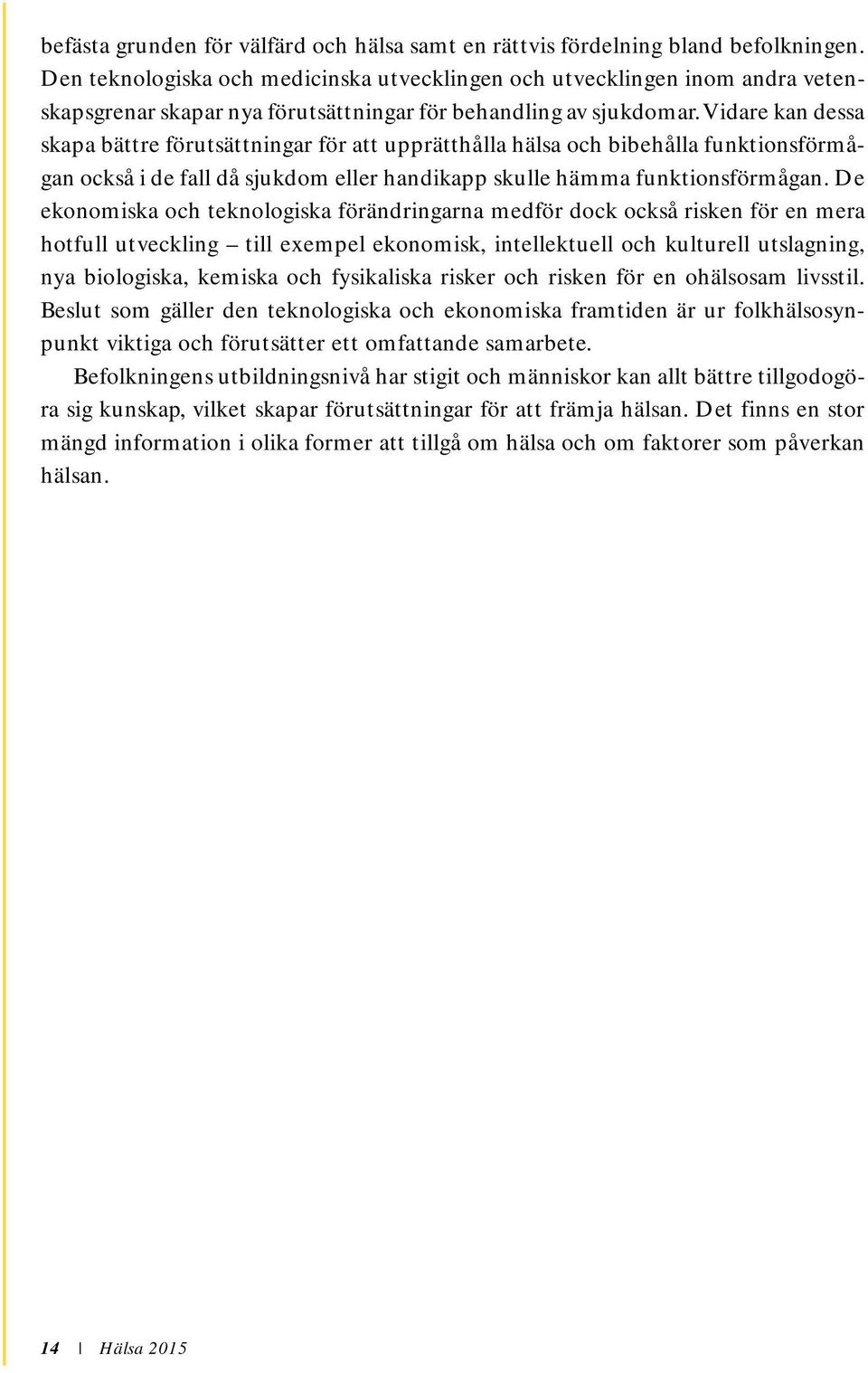 befästa grunden för välfärd och hälsa samt en rättvis fördelning bland befolkningen. Den teknologiska och medicinska utvecklingen och utvecklingen inom andra vetenskapsgrenar skapar nya förutsättningar för behandling av sjukdomar. Vidare kan dessa skapa bättre förutsättningar för att upprätthålla hälsa och bibehålla funktionsförmågan också i de fall då sjukdom eller handikapp skulle hämma funktionsförmågan. De ekonomiska och teknologiska förändringarna medför dock också risken för en mera hotfull utveckling – till exempel ekonomisk, intellektuell och kulturell utslagning, nya biologiska, kemiska och fysikaliska risker och risken för en ohälsosam livsstil. Beslut som gäller den teknologiska och ekonomiska framtiden är ur folkhälsosynpunkt viktiga och förutsätter ett omfattande samarbete.

Befolkningens utbildningsnivå har stigit och människor kan allt bättre tillgodogöra sig kunskap, vilket skapar förutsättningar för att främja hälsan. Det finns en stor mängd information i olika former att tillgå om hälsa och om faktorer som påverkan hälsan.

14 | Hälsa 2015